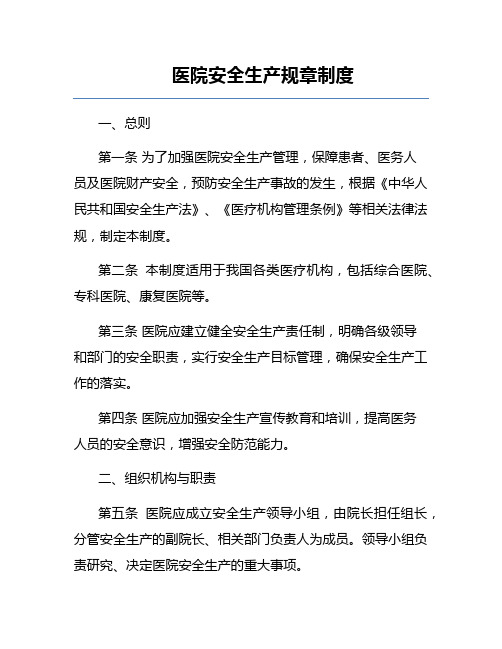 医院安全生产规章制度

一、总则

第一条 为了加强医院安全生产管理，保障患者、医务人员及医院财产安全，预防安全生产事故的发生，根据《中华人民共和国安全生产法》、《医疗机构管理条例》等相关法律法规，制定本制度。

第二条 本制度适用于我国各类医疗机构，包括综合医院、专科医院、康复医院等。

第三条 医院应建立健全安全生产责任制，明确各级领导和部门的安全职责，实行安全生产目标管理，确保安全生产工作的落实。

第四条 医院应加强安全生产宣传教育和培训，提高医务人员的安全意识，增强安全防范能力。

二、组织机构与职责

第五条 医院应成立安全生产领导小组，由院长担任组长，分管安全生产的副院长、相关部门负责人为成员。领导小组负责研究、决定医院安全生产的重大事项。